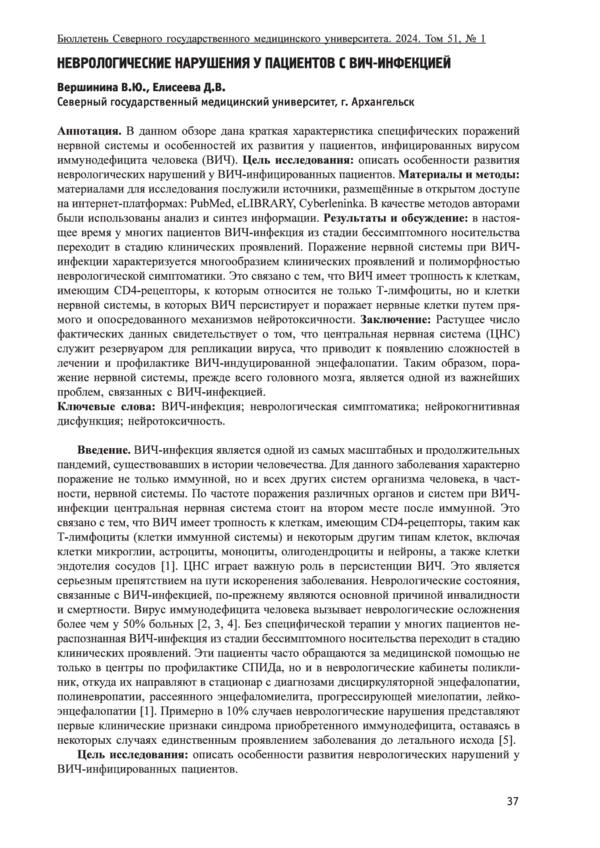 Бюллетень Северного государственного медицинского университета. 2024. Том 51, № 1

НЕВРОЛОГИЧЕСКИЕ НАРУШЕНИЯ У ПАЦИЕНТОВ С ВИЧ-ИНФЕКЦИЕЙ

Вершинина В.Ю., Елисеева Д.В.
Северный государственный медицинский университет, г. Архангельск

Аннотация. В данном обзоре дана краткая характеристика специфических поражений нервной системы и особенностей их развития у пациентов, инфицированных вирусом иммунодефицита человека (ВИЧ). Цель исследования: описать особенности развития неврологических нарушений у ВИЧ-инфицированных пациентов. Материалы и методы: материалами для исследования послужили источники, размещённые в открытом доступе на интернет-платформах: PubMed, eLIBRARY, Cyberleninka. В качестве методов авторами были использованы анализ и синтез информации. Результаты и обсуждение: в настоящее время у многих пациентов ВИЧ-инфекция из стадии бессимптомного носительства переходит в стадию клинических проявлений. Поражение нервной системы при ВИЧ-инфекции характеризуется многообразием клинических проявлений и полиморфностью неврологической симптоматики. Это связано с тем, что ВИЧ имеет тропность к клеткам, имеющим CD4-рецепторы, к которым относится не только Т-лимфоциты, но и клетки нервной системы, в которых ВИЧ персистирует и поражает нервные клетки путем прямого и опосредованного механизмов нейротоксичности. Заключение: Растущее число фактических данных свидетельствует о том, что центральная нервная система (ЦНС) служит резервуаром для репликации вируса, что приводит к появлению сложностей в лечении и профилактике ВИЧ-индуцированной энцефалопатии. Таким образом, поражение нервной системы, прежде всего головного мозга, является одной из важнейших проблем, связанных с ВИЧ-инфекцией.
Ключевые слова: ВИЧ-инфекция; неврологическая симптоматика; нейрокогнитивная дисфункция; нейротоксичность.

Введение. ВИЧ-инфекция является одной из самых масштабных и продолжительных пандемий, существовавших в истории человечества. Для данного заболевания характерно поражение не только иммунной, но и всех других систем организма человека, в частности, нервной системы. По частоте поражения различных органов и систем при ВИЧ-инфекции центральная нервная система стоит на втором месте после иммунной. Это связано с тем, что ВИЧ имеет тропность к клеткам, имеющим CD4-рецепторы, таким как Т-лимфоциты (клетки иммунной системы) и некоторым другим типам клеток, включая клетки микроглии, астроциты, моноциты, олигодендроциты и нейроны, а также клетки эндотелия сосудов [1]. ЦНС играет важную роль в персистенции ВИЧ. Это является серьезным препятствием на пути искоренения заболевания. Неврологические состояния, связанные с ВИЧ-инфекцией, по-прежнему являются основной причиной инвалидности и смертности. Вирус иммунодефицита человека вызывает неврологические осложнения более чем у 50% больных [2, 3, 4]. Без специфической терапии у многих пациентов нераспознанная ВИЧ-инфекция из стадии бессимптомного носительства переходит в стадию клинических проявлений. Эти пациенты часто обращаются за медицинской помощью не только в центры по профилактике СПИДа, но и в неврологические кабинеты поликлиник, откуда их направляют в стационар с диагнозами дисциркуляторной энцефалопатии, полиневропатии, рассеянного энцефаломиелита, прогрессирующей миелопатии, лейкоэнцефалопатии [1]. Примерно в 10% случаев неврологические нарушения представляют первые клинические признаки синдрома приобретенного иммунодефицита, оставаясь в некоторых случаях единственным проявлением заболевания до летального исхода [5].
Цель исследования: описать особенности развития неврологических нарушений у ВИЧ-инфицированных пациентов.

37